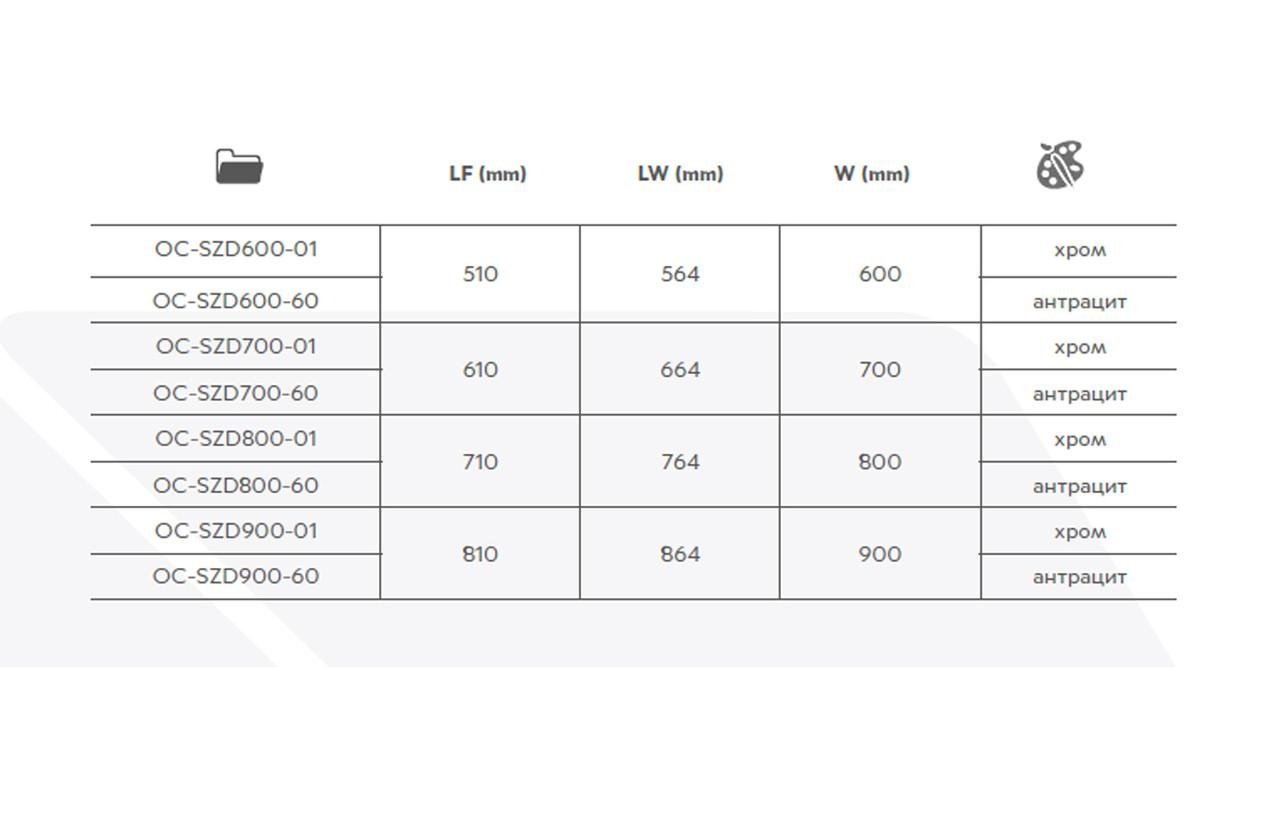 |  | LF (mm) | LW (mm) | W (mm) |  |
|---|---|---|---|---|
| OC-SZD600-01 | 510 | 564 | 600 | хром |
| OC-SZD600-60 |  |  |  | антрацит |
| OC-SZD700-01 | 610 | 664 | 700 | хром |
| OC-SZD700-60 |  |  |  | антрацит |
| OC-SZD800-01 | 710 | 764 | 800 | хром |
| OC-SZD800-60 |  |  |  | антрацит |
| OC-SZD900-01 | 810 | 864 | 900 | хром |
| OC-SZD900-60 |  |  |  | антрацит |